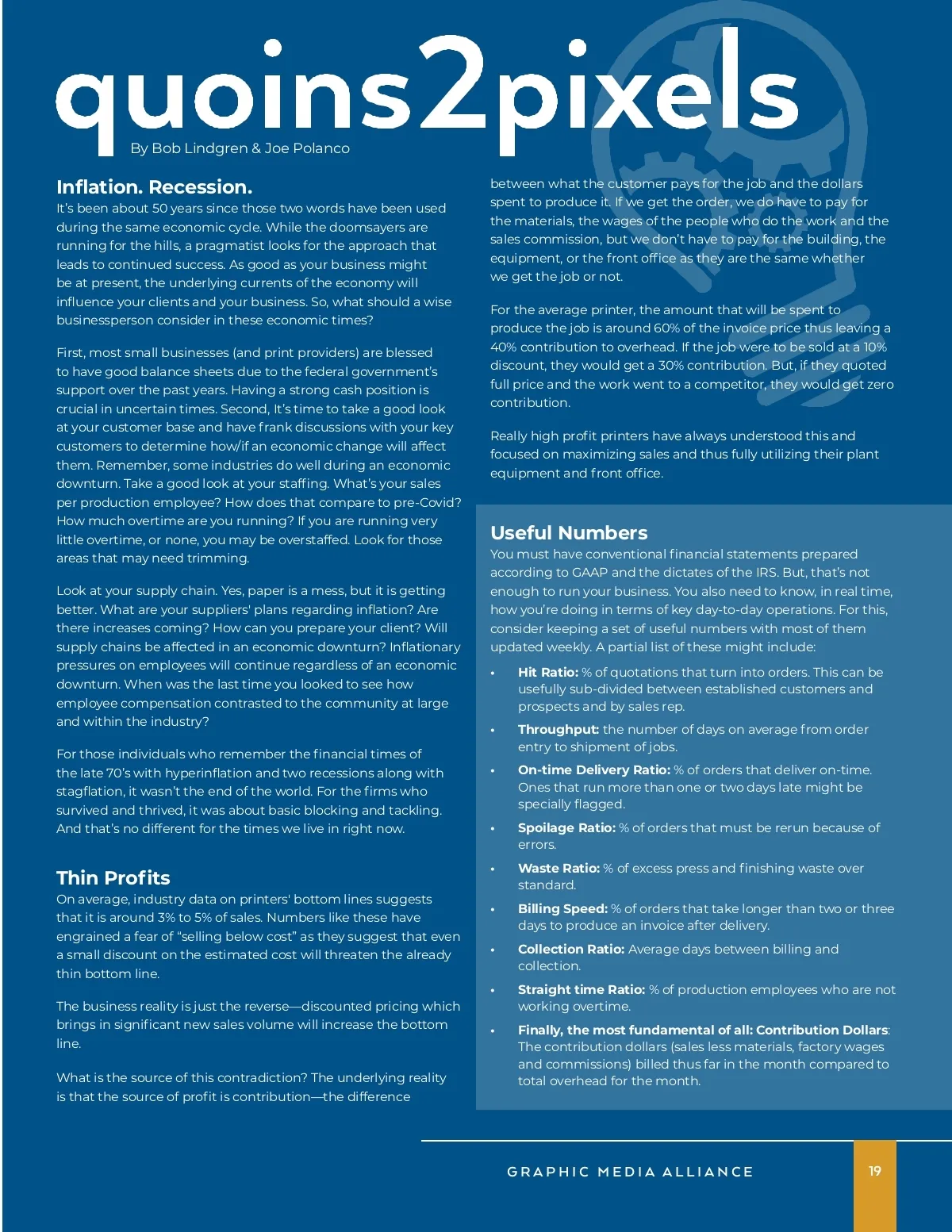 quoins2pixels

By Bob Lindgren & Joe Polanco

Inflation. Recession.

It's been about 50 years since those two words have been used during the same economic cycle. While the doomsayers are running for the hills, a pragmatist looks for the approach that leads to continued success. As good as your business might be at present, the underlying currents of the economy will influence your clients and your business. So, what should a wise businessperson consider in these economic times?

First, most small businesses (and print providers) are blessed to have good balance sheets due to the federal government's support over the past years. Having a strong cash position is crucial in uncertain times. Second, It's time to take a good look at your customer base and have frank discussions with your key customers to determine how/if an economic change will affect them. Remember, some industries do well during an economic downturn. Take a good look at your staffing. What's your sales per production employee? How does that compare to pre-Covid? How much overtime are you running? If you are running very little overtime, or none, you may be overstaffed. Look for those areas that may need trimming.

Look at your supply chain. Yes, paper is a mess, but it is getting better. What are your suppliers' plans regarding inflation? Are there increases coming? How can you prepare your client? Will supply chains be affected in an economic downturn? Inflationary pressures on employees will continue regardless of an economic downturn. When was the last time you looked to see how employee compensation contrasted to the community at large and within the industry?

For those individuals who remember the financial times of the late 70's with hyperinflation and two recessions along with stagflation, it wasn't the end of the world. For the firms who survived and thrived, it was about basic blocking and tackling. And that's no different for the times we live in right now.

Thin Profits

On average, industry data on printers' bottom lines suggests that it is around 3% to 5% of sales. Numbers like these have engrained a fear of "selling below cost" as they suggest that even a small discount on the estimated cost will threaten the already thin bottom line.

The business reality is just the reverse—discounted pricing which brings in significant new sales volume will increase the bottom line.

What is the source of this contradiction? The underlying reality is that the source of profit is contribution—the difference between what the customer pays for the job and the dollars spent to produce it. If we get the order, we do have to pay for the materials, the wages of the people who do the work and the sales commission, but we don't have to pay for the building, the equipment, or the front office as they are the same whether we get the job or not.

For the average printer, the amount that will be spent to produce the job is around 60% of the invoice price thus leaving a 40% contribution to overhead. If the job were to be sold at a 10% discount, they would get a 30% contribution. But, if they quoted full price and the work went to a competitor, they would get zero contribution.

Really high profit printers have always understood this and focused on maximizing sales and thus fully utilizing their plant equipment and front office.

Useful Numbers

You must have conventional financial statements prepared according to GAAP and the dictates of the IRS. But, that's not enough to run your business. You also need to know, in real time, how you're doing in terms of key day-to-day operations. For this, consider keeping a set of useful numbers with most of them updated weekly. A partial list of these might include:

• Hit Ratio: % of quotations that turn into orders. This can be usefully sub-divided between established customers and prospects and by sales rep.
• Throughput: the number of days on average from order entry to shipment of jobs.
• On-time Delivery Ratio: % of orders that deliver on-time. Ones that run more than one or two days late might be specially flagged.
• Spoilage Ratio: % of orders that must be rerun because of errors.
• Waste Ratio: % of excess press and finishing waste over standard.
• Billing Speed: % of orders that take longer than two or three days to produce an invoice after delivery.
• Collection Ratio: Average days between billing and collection.
• Straight time Ratio: % of production employees who are not working overtime.
• Finally, the most fundamental of all: Contribution Dollars: The contribution dollars (sales less materials, factory wages and commissions) billed thus far in the month compared to total overhead for the month.

GRAPHIC MEDIA ALLIANCE

19